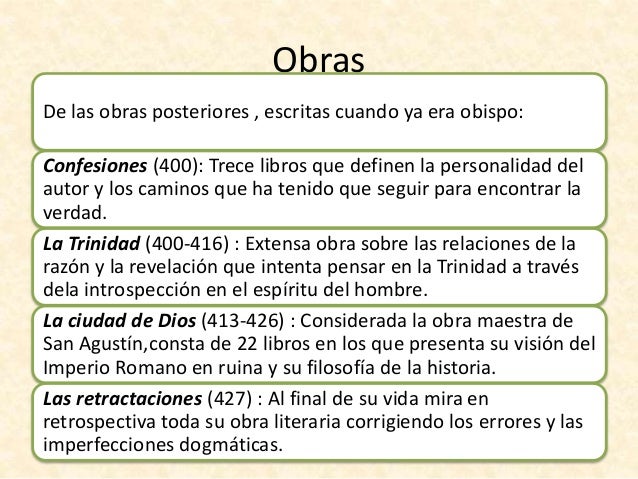 Obras

De las obras posteriores , escritas cuando ya era obispo:

Confesiones (400): Trece libros que definen la personalidad del autor y los caminos que ha tenido que seguir para encontrar la verdad.

La Trinidad (400-416) : Extensa obra sobre las relaciones de la razón y la revelación que intenta pensar en la Trinidad a través dela introspección en el espíritu del hombre.

La ciudad de Dios (413-426) : Considerada la obra maestra de San Agustín,consta de 22 libros en los que presenta su visión del Imperio Romano en ruina y su filosofía de la historia.

Las retractaciones (427) : Al final de su vida mira en retrospectiva toda su obra literaria corrigiendo los errores y las imperfecciones dogmáticas.